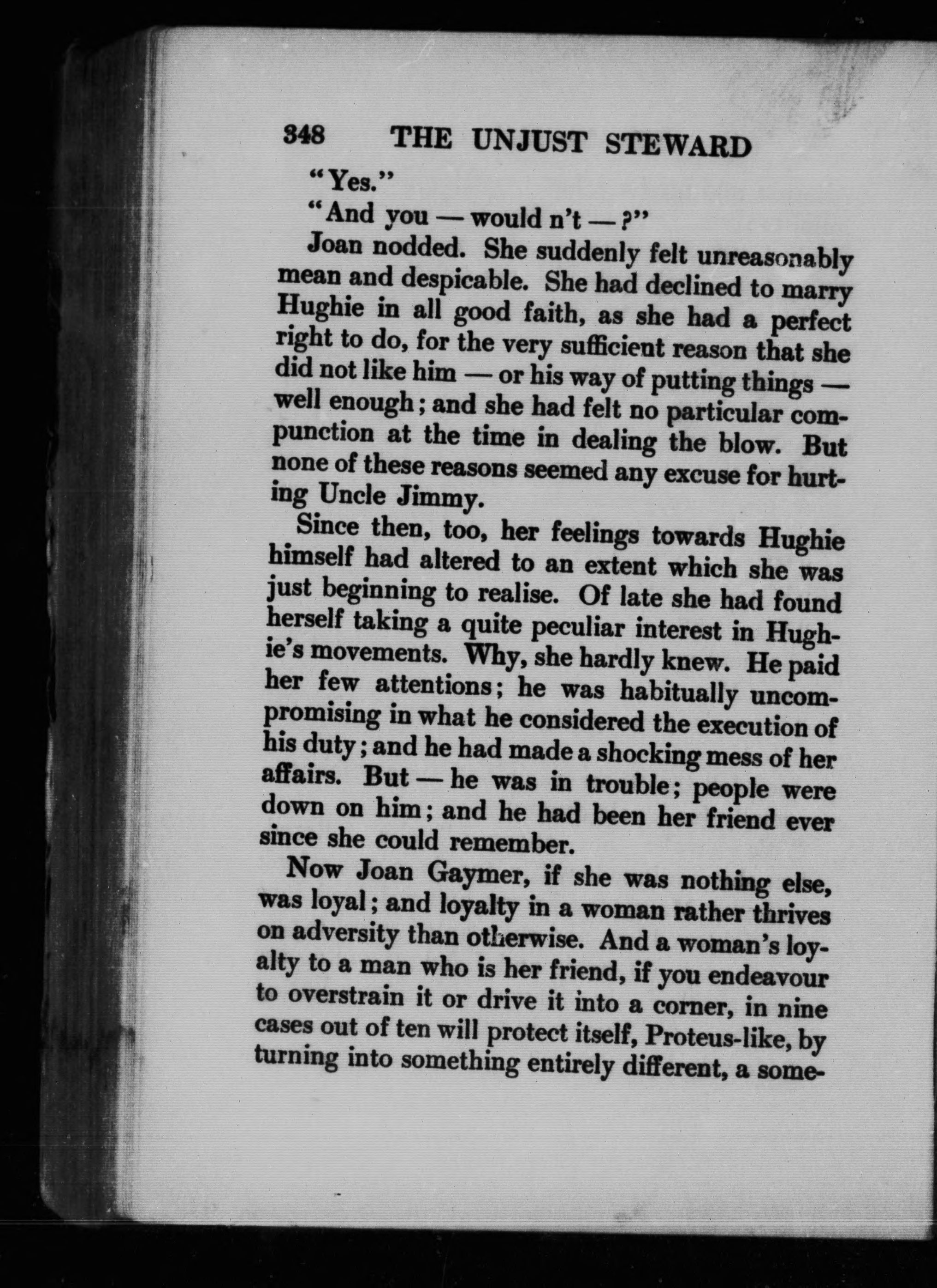 348 THE UNJUST STEWARD

"Yes."

"And you — would n't — ?"

Joan nodded. She suddenly felt unreasonably mean and despicable. She had declined to marry Hughie in all good faith, as she had a perfect right to do, for the very sufficient reason that she did not like him — or his way of putting things — well enough; and she had felt no particular compunction at the time in dealing the blow. But none of these reasons seemed any excuse for hurting Uncle Jimmy.

Since then, too, her feelings towards Hughie himself had altered to an extent which she was just beginning to realise. Of late she had found herself taking a quite peculiar interest in Hughie's movements. Why, she hardly knew. He paid her few attentions; he was habitually uncompromising in what he considered the execution of his duty; and he had made a shocking mess of her affairs. But — he was in trouble; people were down on him; and he had been her friend ever since she could remember.

Now Joan Gaymer, if she was nothing else, was loyal; and loyalty in a woman rather thrives on adversity than otherwise. And a woman's loyalty to a man who is her friend, if you endeavour to overstrain it or drive it into a corner, in nine cases out of ten will protect itself, Proteus-like, by turning into something entirely different, a some-